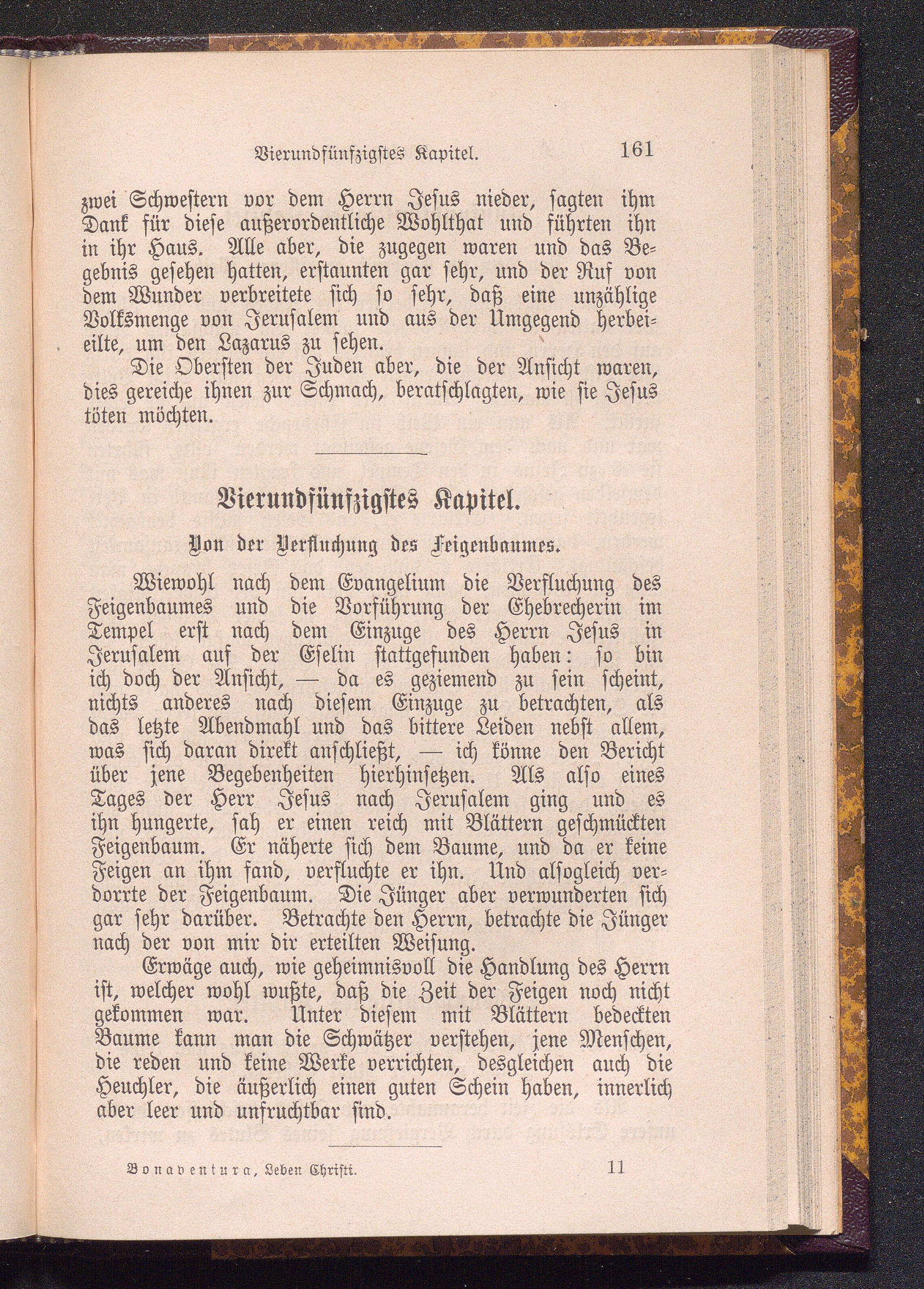 Vierundfünfzigstes Kapitel. 161

zwei Schwestern vor dem Herrn Jesus nieder, sagten ihm Dank für diese außerordentliche Wohlthat und führten ihn in ihr Haus. Alle aber, die zugegen waren und das Begebnis gesehen hatten, erstaunten gar sehr, und der Ruf von dem Wunder verbreitete sich so sehr, daß eine unzählige Volksmenge von Jerusalem und aus der Umgegend herbeieilte, um den Lazarus zu sehen.

Die Obersten der Juden aber, die der Ansicht waren, dies gereiche ihnen zur Schmach, beratschlagten, wie sie Jesus töten möchten.

Vierundfünfzigstes Kapitel.

Von der Verfluchung des Feigenbaumes.

Wiewohl nach dem Evangelium die Verfluchung des Feigenbaumes und die Vorführung der Ehebrecherin im Tempel erst nach dem Einzuge des Herrn Jesus in Jerusalem auf der Eselin stattgefunden haben: so bin ich doch der Ansicht, — da es geziemend zu sein scheint, nichts anderes nach diesem Einzuge zu betrachten, als das letzte Abendmahl und das bittere Leiden nebst allem, was sich daran direkt anschließt, — ich könne den Bericht über jene Begebenheiten hierhinsetzen. Als also eines Tages der Herr Jesus nach Jerusalem ging und es ihn hungerte, sah er einen reich mit Blättern geschmückten Feigenbaum. Er näherte sich dem Baume, und da er keine Feigen an ihm fand, verfluchte er ihn. Und alsogleich verdorrte der Feigenbaum. Die Jünger aber verwunderten sich gar sehr darüber. Betrachte den Herrn, betrachte die Jünger nach der von mir dir erteilten Weisung.

Erwäge auch, wie geheimnisvoll die Handlung des Herrn ist, welcher wohl wußte, daß die Zeit der Feigen noch nicht gekommen war. Unter diesem mit Blättern bedeckten Baume kann man die Schwätzer verstehen, jene Menschen, die reden und keine Werke verrichten, desgleichen auch die Heuchler, die äußerlich einen guten Schein haben, innerlich aber leer und unfruchtbar sind.

Bonaventura, Leben Christi. 11